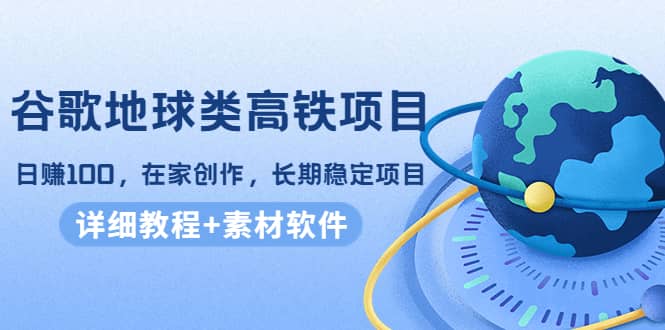 谷歌地球类高铁项目

日赚100，在家创作，长期稳定项目

详细教程+素材软件